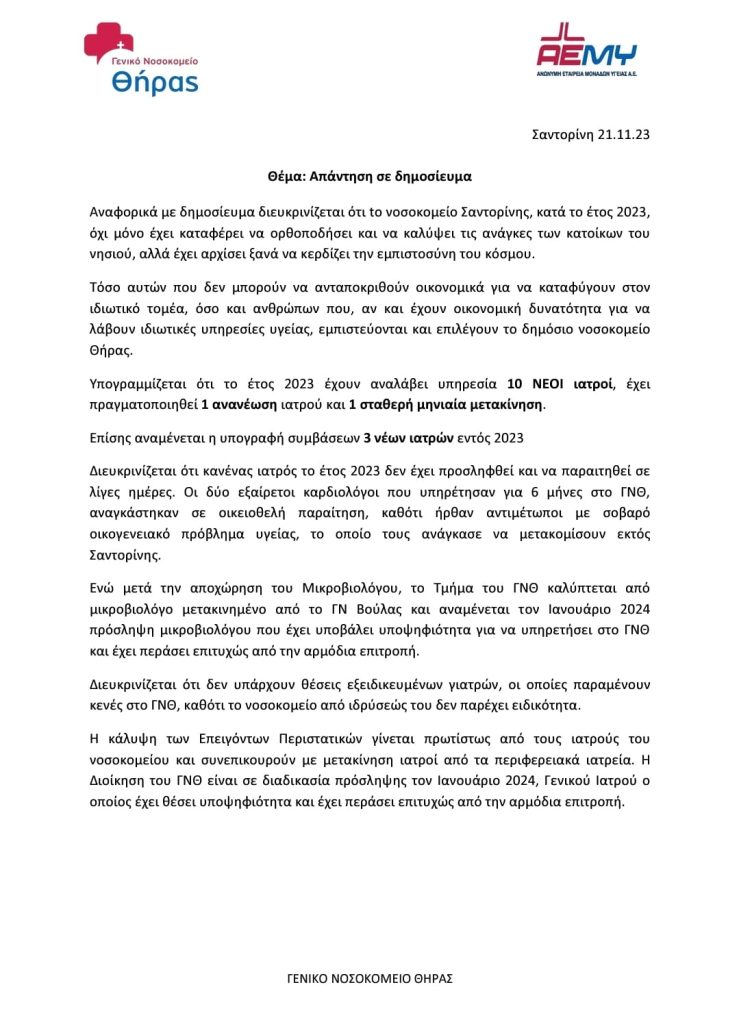 Γενικό Νοσοκομείο Θήρας

ΑΕΜΥ
ΑΝΩΝΥΜΗ ΕΤΑΙΡΕΙΑ ΜΟΝΑΔΩΝ ΥΓΕΙΑΣ Α.Ε.

Σαντορίνη 21.11.23

Θέμα: Απάντηση σε δημοσίευμα

Αναφορικά με δημοσίευμα διευκρινίζεται ότι το νοσοκομείο Σαντορίνης, κατά το έτος 2023, όχι μόνο έχει καταφέρει να ορθοποδήσει και να καλύψει τις ανάγκες των κατοίκων του νησιού, αλλά έχει αρχίσει ξανά να κερδίζει την εμπιστοσύνη του κόσμου.

Τόσο αυτών που δεν μπορούν να ανταποκριθούν οικονομικά για να καταφύγουν στον ιδιωτικό τομέα, όσο και ανθρώπων που, αν και έχουν οικονομική δυνατότητα για να λάβουν ιδιωτικές υπηρεσίες υγείας, εμπιστεύονται και επιλέγουν το δημόσιο νοσοκομείο Θήρας.

Υπογραμμίζεται ότι το έτος 2023 έχουν αναλάβει υπηρεσία 10 ΝΕΟΙ ιατροί, έχει πραγματοποιηθεί 1 ανανέωση ιατρού και 1 σταθερή μηνιαία μετακίνηση.

Επίσης αναμένεται η υπογραφή συμβάσεων 3 νέων ιατρών εντός 2023

Διευκρινίζεται ότι κανένας ιατρός το έτος 2023 δεν έχει προσληφθεί και να παραιτηθεί σε λίγες ημέρες. Οι δύο εξαίρετοι καρδιολόγοι που υπηρέτησαν για 6 μήνες στο ΓΝΘ, αναγκάστηκαν σε οικειοθελή παραίτηση, καθότι ήρθαν αντιμέτωποι με σοβαρό οικογενειακό πρόβλημα υγείας, το οποίο τους ανάγκασε να μετακομίσουν εκτός Σαντορίνης.

Ενώ μετά την αποχώρηση του Μικροβιολόγου, το Τμήμα του ΓΝΘ καλύπτεται από μικροβιολόγο μετακινημένο από το ΓΝ Βούλας και αναμένεται τον Ιανουάριο 2024 πρόσληψη μικροβιολόγου που έχει υποβάλει υποψηφιότητα για να υπηρετήσει στο ΓΝΘ και έχει περάσει επιτυχώς από την αρμόδια επιτροπή.

Διευκρινίζεται ότι δεν υπάρχουν θέσεις εξειδικευμένων γιατρών, οι οποίες παραμένουν κενές στο ΓΝΘ, καθότι το νοσοκομείο από ιδρύσεώς του δεν παρέχει ειδικότητα.

Η κάλυψη των Επειγόντων Περιστατικών γίνεται πρωτίστως από τους ιατρούς του νοσοκομείου και συνεπικουρούν με μετακίνηση ιατροί από τα περιφερειακά ιατρεία. Η Διοίκηση του ΓΝΘ είναι σε διαδικασία πρόσληψης τον Ιανουάριο 2024, Γενικού Ιατρού ο οποίος έχει θέσει υποψηφιότητα και έχει περάσει επιτυχώς από την αρμόδια επιτροπή.

ΓΕΝΙΚΟ ΝΟΣΟΚΟΜΕΙΟ ΘΗΡΑΣ